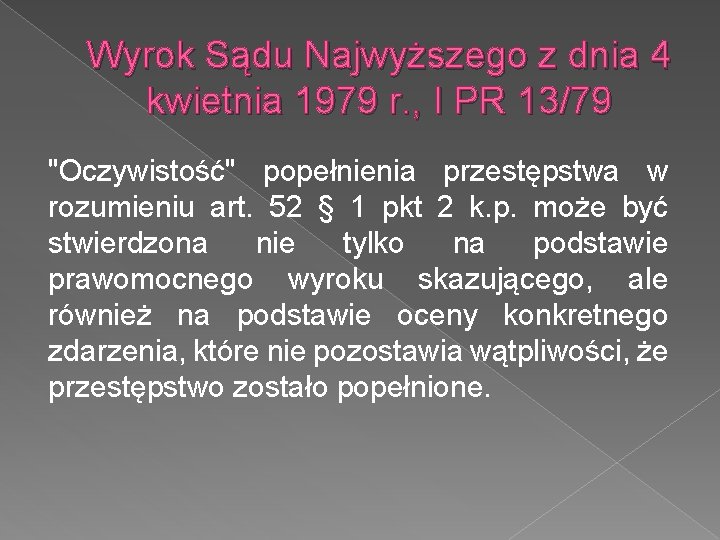 Wyrok Sądu Najwyższego z dnia 4 kwietnia 1979 r., I PR 13/79

"Oczywistość" popełnienia przestępstwa w rozumieniu art. 52 § 1 pkt 2 k.p. może być stwierdzona nie tylko na podstawie prawomocnego wyroku skazującego, ale również na podstawie oceny konkretnego zdarzenia, które nie pozostawia wątpliwości, że przestępstwo zostało popełnione.